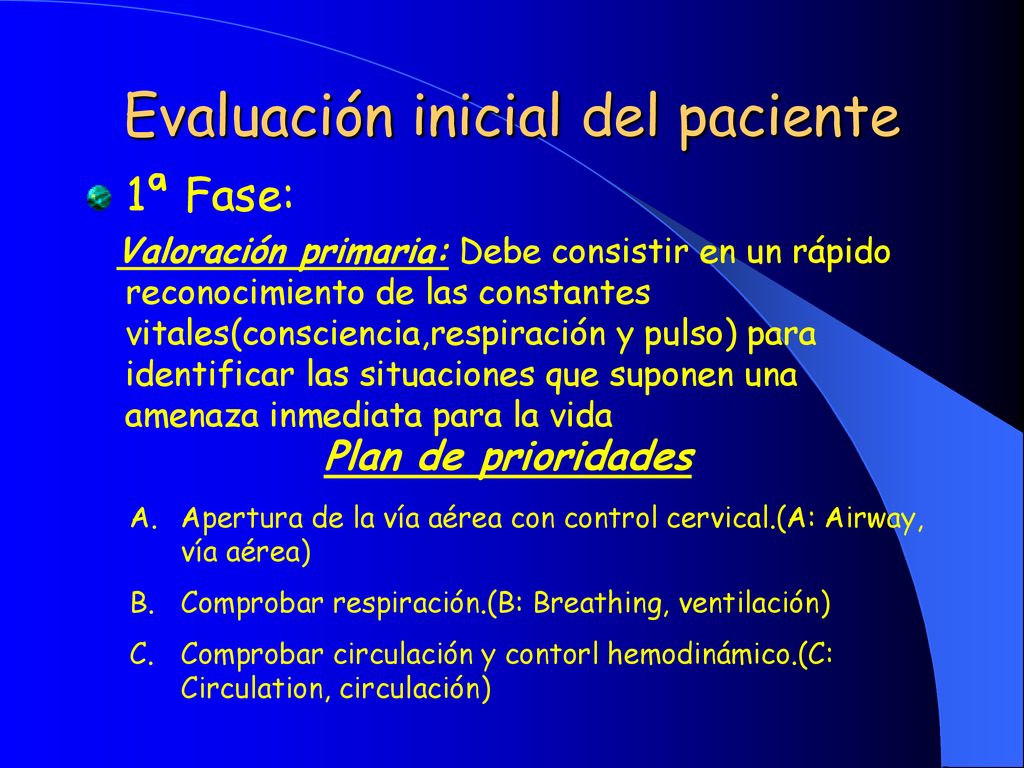 Evaluación inicial del paciente

1ª Fase:

Valoración primaria: Debe consistir en un rápido reconocimiento de las constantes vitales(consciencia,respiración y pulso) para identificar las situaciones que suponen una amenaza inmediata para la vida

Plan de prioridades

A. Apertura de la vía aérea con control cervical.(A: Airway, vía aérea)

B. Comprobar respiración.(B: Breathing, ventilación)

C. Comprobar circulación y contorl hemodinámico.(C: Circulation, circulación)